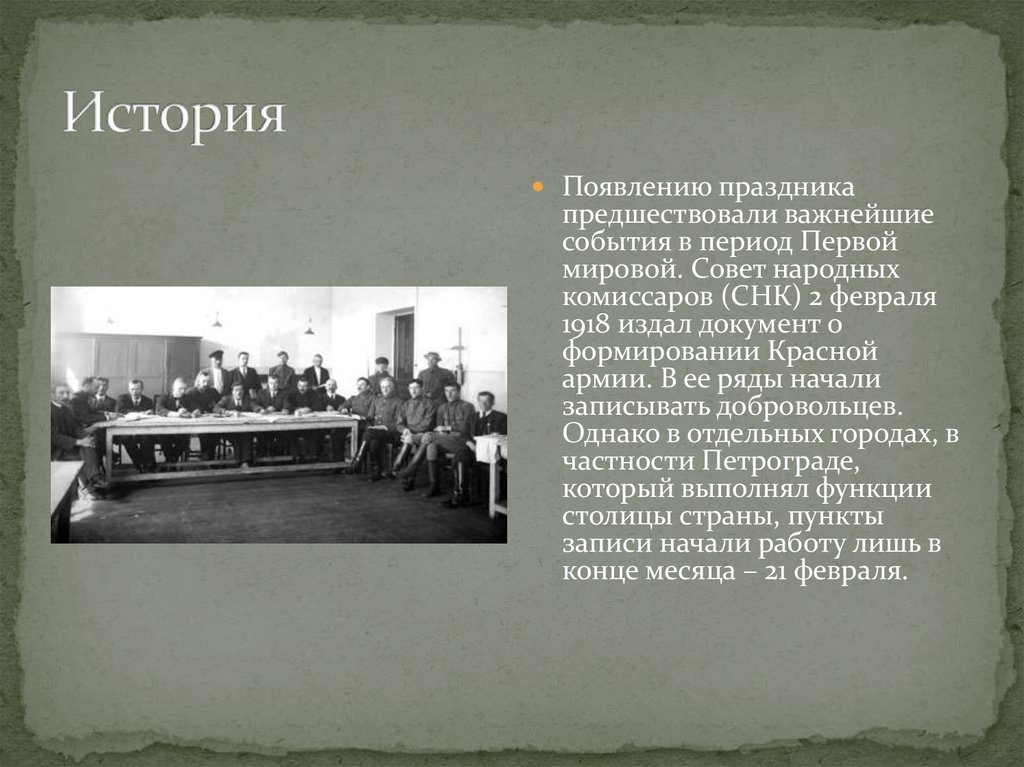 История

Появлению праздника предшествовали важнейшие события в период Первой мировой. Совет народных комиссаров (СНК) 2 февраля 1918 издал документ о формировании Красной армии. В ее ряды начали записывать добровольцев. Однако в отдельных городах, в частности Петрограде, который выполнял функции столицы страны, пункты записи начали работу лишь в конце месяца – 21 февраля.